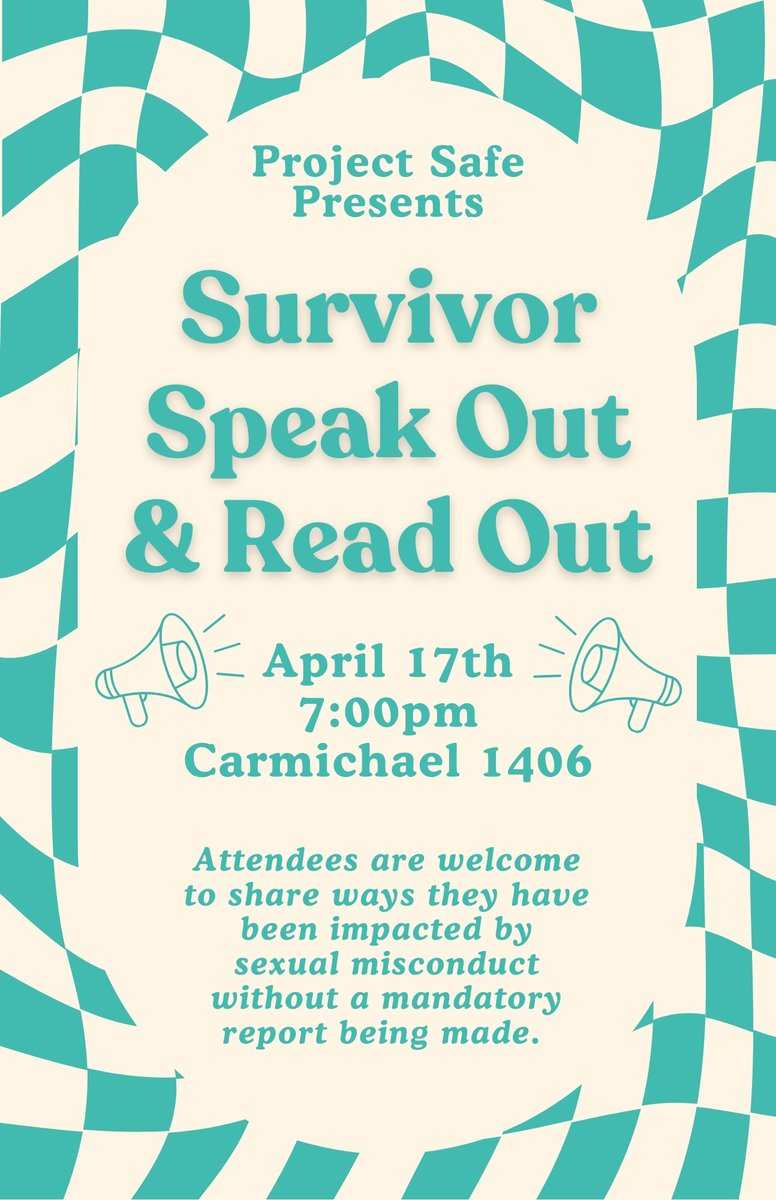 Project Safe Presents

Survivor Speak Out & Read Out

April 17th
7:00pm
Carmichael 1406

Attendees are welcome to share ways they have been impacted by sexual misconduct without a mandatory report being made.